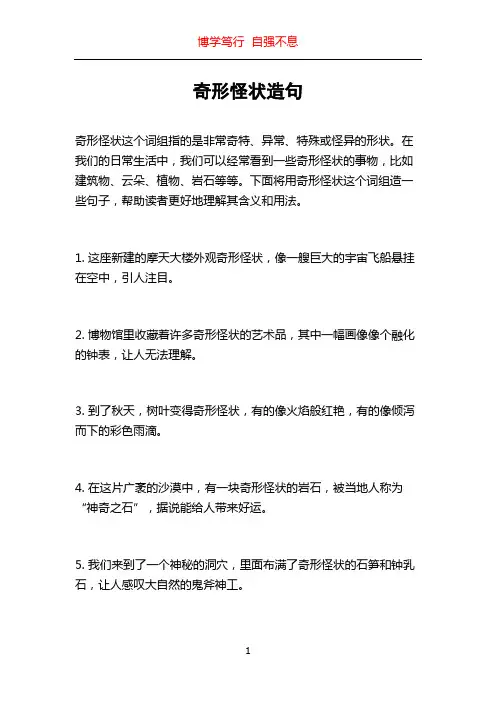 博学笃行 自强不息

奇形怪状造句

奇形怪状这个词组指的是非常奇特、异常、特殊或怪异的形状。在我们的日常生活中，我们可以经常看到一些奇形怪状的事物，比如建筑物、云朵、植物、岩石等等。下面将用奇形怪状这个词组造一些句子，帮助读者更好地理解其含义和用法。

1. 这座新建的摩天大楼外观奇形怪状，像一艘巨大的宇宙飞船悬挂在空中，引人注目。

2. 博物馆里收藏着许多奇形怪状的艺术品，其中一幅画像像个融化的钟表，让人无法理解。

3. 到了秋天，树叶变得奇形怪状，有的像火焰般红艳，有的像倾泻而下的彩色雨滴。

4. 在这片广袤的沙漠中，有一块奇形怪状的岩石，被当地人称为“神奇之石”，据说能给人带来好运。

5. 我们来到了一个神秘的洞穴，里面布满了奇形怪状的石笋和钟乳石，让人感叹大自然的鬼斧神工。

1